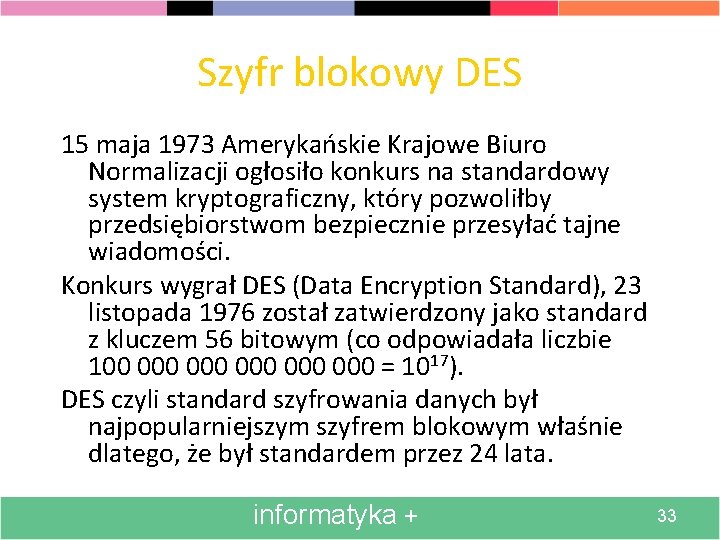 Szyfr blokowy DES

15 maja 1973 Amerykańskie Krajowe Biuro Normalizacji ogłosiło konkurs na standardowy system kryptograficzny, który pozwoliłby przedsiębiorstwom bezpiecznie przesyłać tajne wiadomości.

Konkurs wygrał DES (Data Encryption Standard), 23 listopada 1976 został zatwierdzony jako standard z kluczem 56 bitowym (co odpowiadała liczbie 100 000 000 000 000 000 = $10^{17}$).

DES czyli standard szyfrowania danych był najpopularniejszym szyfrem blokowym właśnie dlatego, że był standardem przez 24 lata.

informatyka +

33